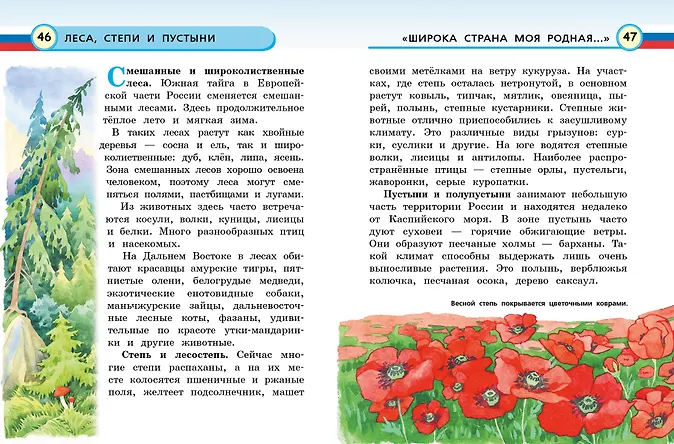 46 ЛЕСА, СТЕПИ И ПУСТЫНИ

Смешанные и широколиственные леса. Южная тайга в Европейской части России сменяется смешанными лесами. Здесь продолжительное тёплое лето и мягкая зима.

В таких лесах растут как хвойные деревья — сосна и ель, так и широколиственные: дуб, клён, липа, ясень. Зона смешанных лесов хорошо освоена человеком, поэтому леса могут сменяться полями, пастбищами и лугами.

Из животных здесь часто встречаются косули, волки, куницы, лисицы и белки. Много разнообразных птиц и насекомых.

На Дальнем Востоке в лесах обитают красавцы амурские тигры, пятнистые олени, белогрудые медведи, экзотические енотовидные собаки, маньчжурские зайцы, дальневосточные лесные коты, фазаны, удивительные по красоте утки-мандаринки и другие животные.

Степь и лесостепь. Сейчас многие степи распаханы, а на их месте колосятся пшеничные и ржаные поля, желтеет подсолнечник, машет

«ШИРОКА СТРАНА МОЯ РОДНАЯ...» 47

своими метёлками на ветру кукуруза. На участках, где степь осталась нетронутой, в основном растут ковыль, типчак, мятлик, овсяница, пырей, полынь, степные кустарники. Степные животные отлично приспособились к засушливому климату. Это различные виды грызунов: сурки, суслики и другие. На юге водятся степные волки, лисицы и антилопы. Наиболее распространённые птицы — степные орлы, пустельги, жаворонки, серые куропатки.

Пустыни и полупустыни занимают небольшую часть территории России и находятся недалеко от Каспийского моря. В зоне пустынь часто дуют суховеи — горячие обжигающие ветры. Они образуют песчаные холмы — барханы. Такой климат способны выдержать лишь очень выносливые растения. Это полынь, верблюжья колючка, песчаная осока, дерево саксаул.

Весной степь покрывается цветочными коврами.